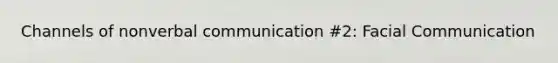 Channels of nonverbal communication #2: Facial Communication